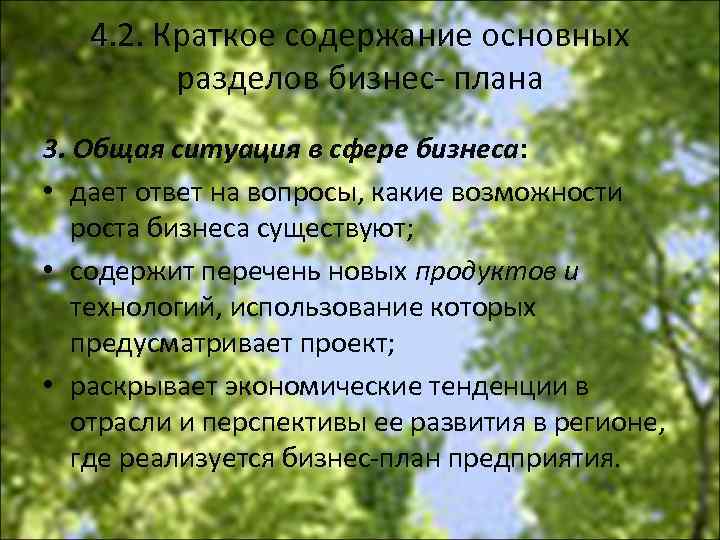 4.2. Краткое содержание основных разделов бизнес- плана

3. Общая ситуация в сфере бизнеса:

• дает ответ на вопросы, какие возможности роста бизнеса существуют;

• содержит перечень новых продуктов и технологий, использование которых предусматривает проект;

• раскрывает экономические тенденции в отрасли и перспективы ее развития в регионе, где реализуется бизнес-план предприятия.